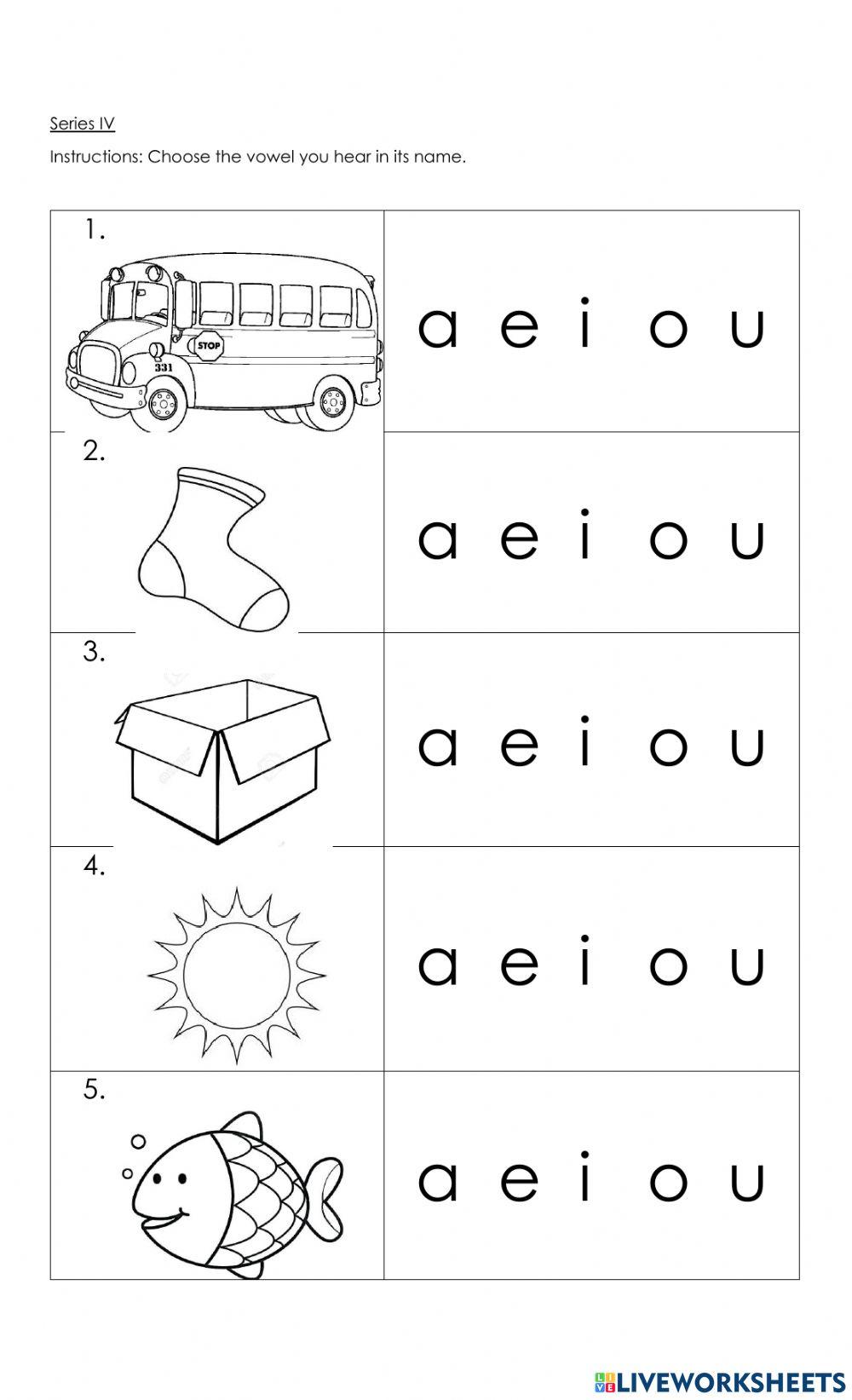 Series IV

Instructions: Choose the vowel you hear in its name.

| | |
|---|---|
| 1. STOP 331 | a e i o u |
| 2. | a e i o u |
| 3. | a e i o u |
| 4. | a e i o u |
| 5. | a e i o u |

LIVEWORKSHEETS